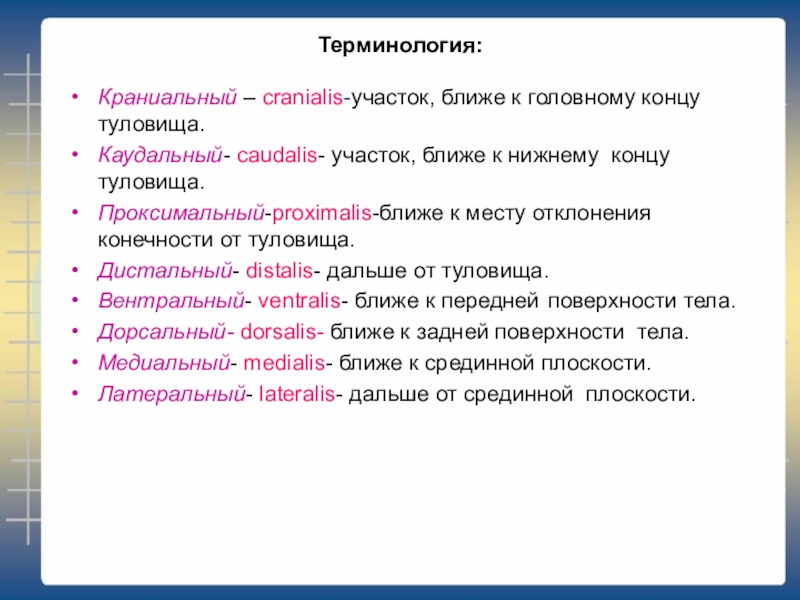 Терминология:

• Краниальный – cranialis-участок, ближе к головному концу туловища.
• Каудальный- caudalis- участок, ближе к нижнему концу туловища.
• Проксимальный-proximalis-ближе к месту отклонения конечности от туловища.
• Дистальный- distalis- дальше от туловища.
• Вентральный- ventralis- ближе к передней поверхности тела.
• Дорсальный- dorsalis- ближе к задней поверхности тела.
• Медиальный- medialis- ближе к срединной плоскости.
• Латеральный- lateralis- дальше от срединной плоскости.